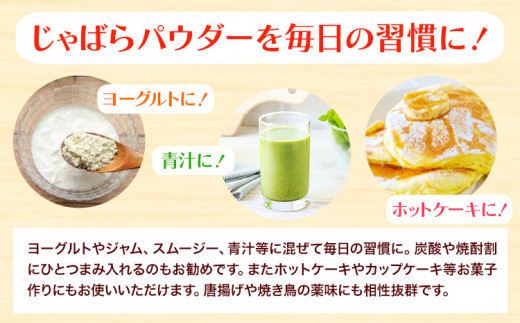 じゃばらパウダーを毎日の習慣に！

ヨーグルトに！

青汁に！

ホットケーキに！

ヨーグルトやジャム、スムージー、青汁等に混ぜて毎日の習慣に。炭酸や焼酎割にひとつまみ入れるのもお勧めです。またホットケーキやカップケーキ等お菓子作りにもお使いいただけます。唐揚げや焼き鳥の薬味にも相性抜群です。